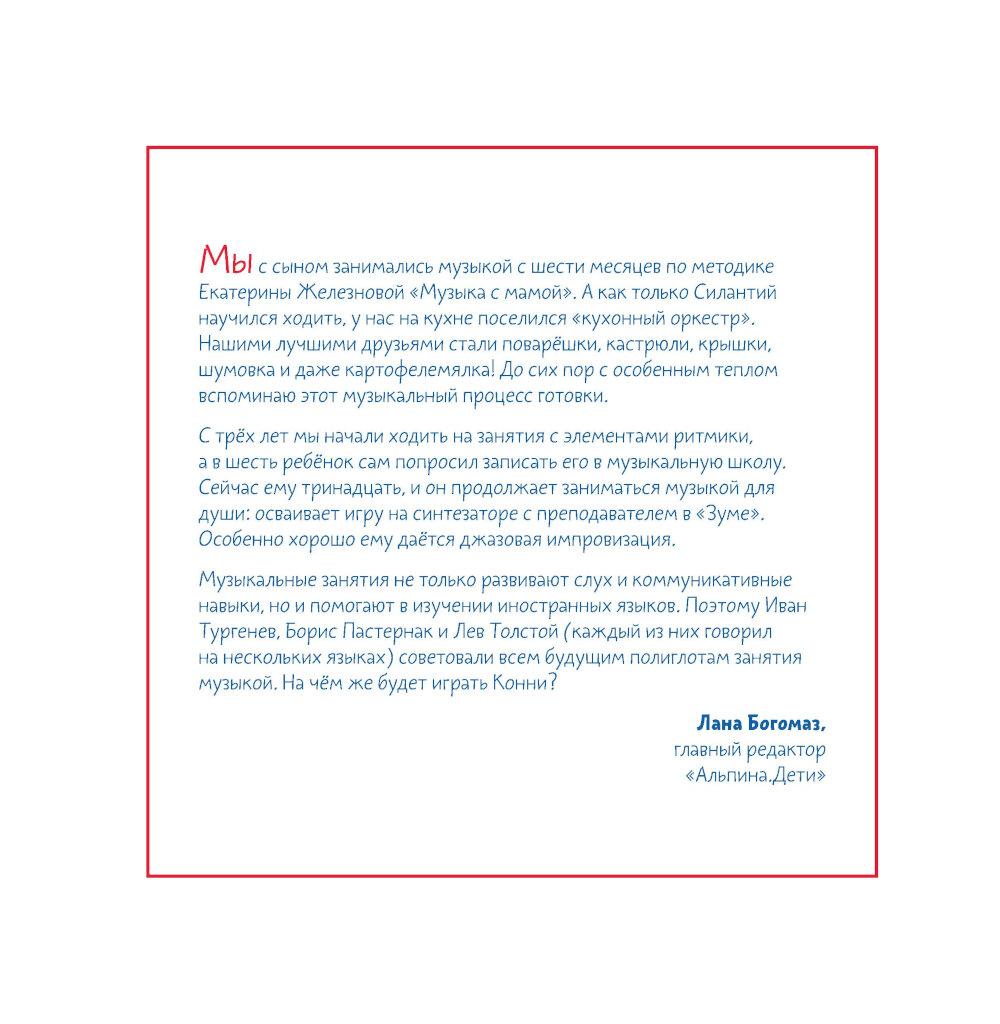 Мы с сыном занимались музыкой с шести месяцев по методике Екатерины Железновой «Музыка с мамой». А как только Силантий научился ходить, у нас на кухне поселился «кухонный оркестр». Нашими лучшими друзьями стали поварёшки, кастрюли, крышки, шумовка и даже картофелемялка! До сих пор с особенным теплом вспоминаю этот музыкальный процесс готовки.

С трёх лет мы начали ходить на занятия с элементами ритмики, а в шесть ребёнок сам попросил записать его в музыкальную школу. Сейчас ему тринадцать, и он продолжает заниматься музыкой для души: осваивает игру на синтезаторе с преподавателем в «Зуме». Особенно хорошо ему даётся джазовая импровизация.

Музыкальные занятия не только развивают слух и коммуникативные навыки, но и помогают в изучении иностранных языков. Поэтому Иван Тургенев, Борис Пастернак и Лев Толстой (каждый из них говорил на нескольких языках) советовали всем будущим полиглотам занятия музыкой. На чём же будет играть Конни?

Лана Богомаз,
главный редактор
«Альпина.Дети»